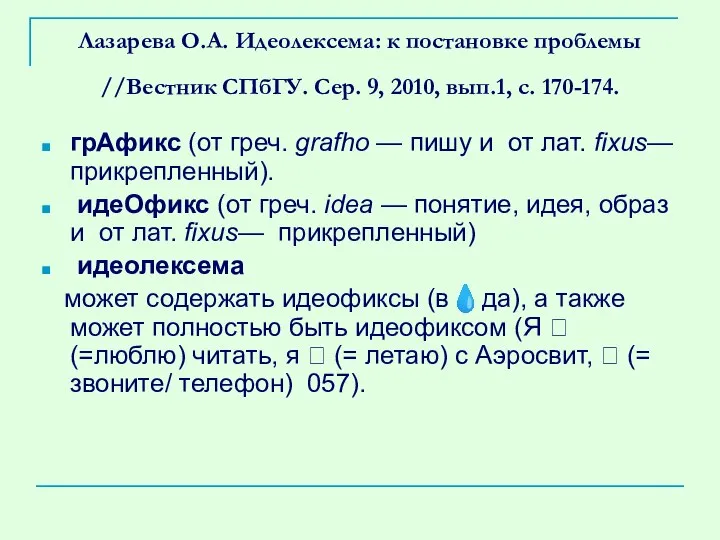 Лазарева О.А. Идеолексема: к постановке проблемы //Вестник СПбГУ. Сер. 9, 2010, вып.1, с. 170-174.

грАфикс (от греч. grafho — пишу и от лат. fixus— прикрепленный).

идеОфикс (от греч. idea — понятие, идея, образ и от лат. fixus— прикрепленный)

идеолексема

может содержать идеофиксы (в да), а также может полностью быть идеофиксом (Я □ (=люблю) читать, я □ (= летаю) с Аэросвит, □ (= звоните/ телефон) 057).